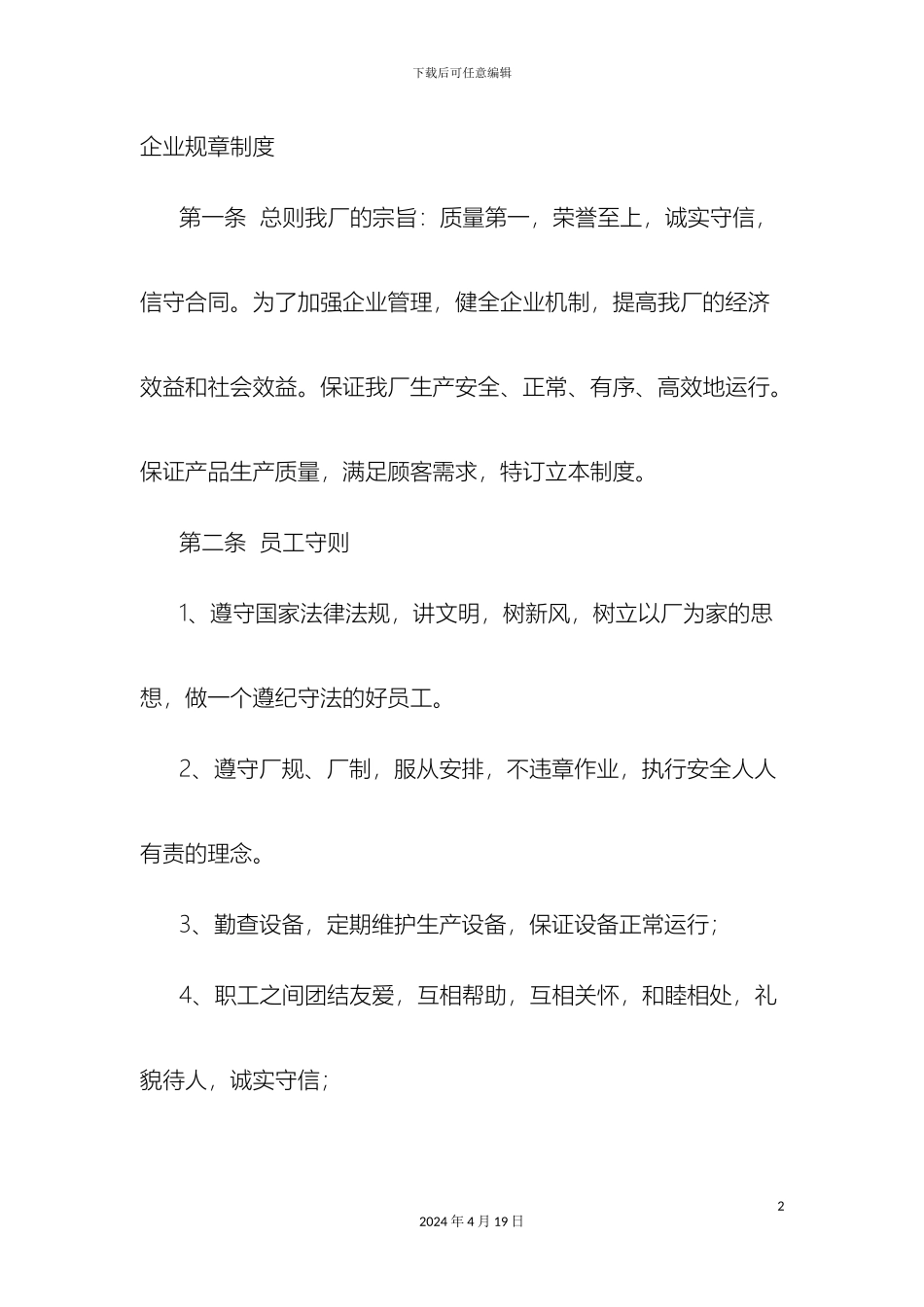 下载后可任意编辑

企业规章制度

第一条 总则我厂的宗旨：质量第一，荣誉至上，诚实守信，信守合同。为了加强企业管理，健全企业机制，提高我厂的经济效益和社会效益。保证我厂生产安全、正常、有序、高效地运行。保证产品生产质量，满足顾客需求，特订立本制度。

第二条 员工守则

1、遵守国家法律法规，讲文明，树新风，树立以厂为家的思想，做一个遵纪守法的好员工。

2、遵守厂规、厂制，服从安排，不违章作业，执行安全人人有责的理念。

3、勤查设备，定期维护生产设备，保证设备正常运行；

4、职工之间团结友爱，互相帮助，互相关怀，和睦相处，礼貌待人，诚实守信；

2

2024 年 4 月 19 日